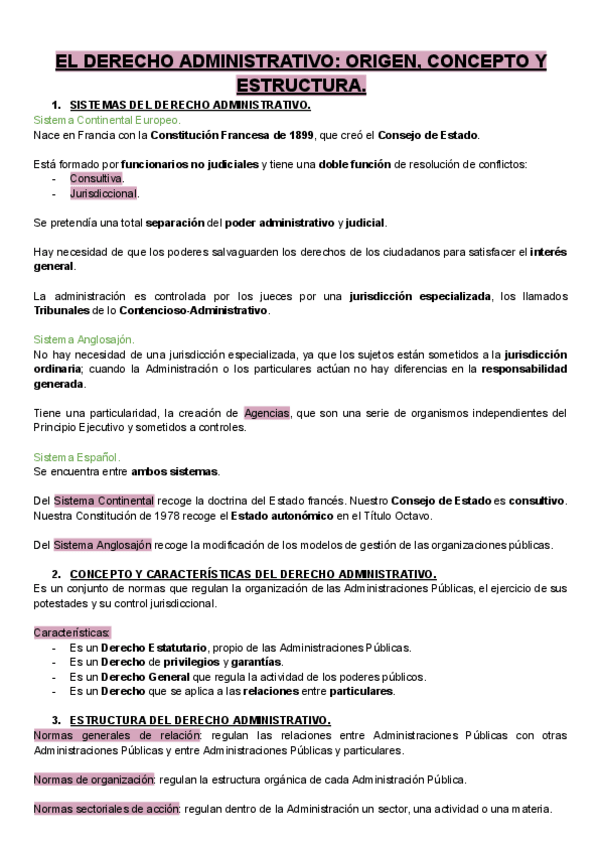 EL DERECHO ADMINISTRATIVO: ORIGEN, CONCEPTO Y ESTRUCTURA.

1. SISTEMAS DEL DERECHO ADMINISTRATIVO.

Sistema Continental Europeo.
Nace en Francia con la Constitución Francesa de 1899, que creó el Consejo de Estado.

Está formado por funcionarios no judiciales y tiene una doble función de resolución de conflictos:
- Consultiva.
- Jurisdiccional.

Se pretendía una total separación del poder administrativo y judicial.

Hay necesidad de que los poderes salvaguarden los derechos de los ciudadanos para satisfacer el interés general.

La administración es controlada por los jueces por una jurisdicción especializada, los llamados Tribunales de lo Contencioso-Administrativo.

Sistema Anglosajón.
No hay necesidad de una jurisdicción especializada, ya que los sujetos están sometidos a la jurisdicción ordinaria; cuando la Administración o los particulares actúan no hay diferencias en la responsabilidad generada.

Tiene una particularidad, la creación de Agencias, que son una serie de organismos independientes del Principio Ejecutivo y sometidos a controles.

Sistema Español.
Se encuentra entre ambos sistemas.

Del Sistema Continental recoge la doctrina del Estado francés. Nuestro Consejo de Estado es consultivo. Nuestra Constitución de 1978 recoge el Estado autonómico en el Título Octavo.

Del Sistema Anglosajón recoge la modificación de los modelos de gestión de las organizaciones públicas.

2. CONCEPTO Y CARACTERÍSTICAS DEL DERECHO ADMINISTRATIVO.
Es un conjunto de normas que regulan la organización de las Administraciones Públicas, el ejercicio de sus potestades y su control jurisdiccional.

Características:
- Es un Derecho Estatutario, propio de las Administraciones Públicas.
- Es un Derecho de privilegios y garantías.
- Es un Derecho General que regula la actividad de los poderes públicos.
- Es un Derecho que se aplica a las relaciones entre particulares.

3. ESTRUCTURA DEL DERECHO ADMINISTRATIVO.
Normas generales de relación: regulan las relaciones entre Administraciones Públicas con otras Administraciones Públicas y entre Administraciones Públicas y particulares.

Normas de organización: regulan la estructura orgánica de cada Administración Pública.

Normas sectoriales de acción: regulan dentro de la Administración un sector, una actividad o una materia.